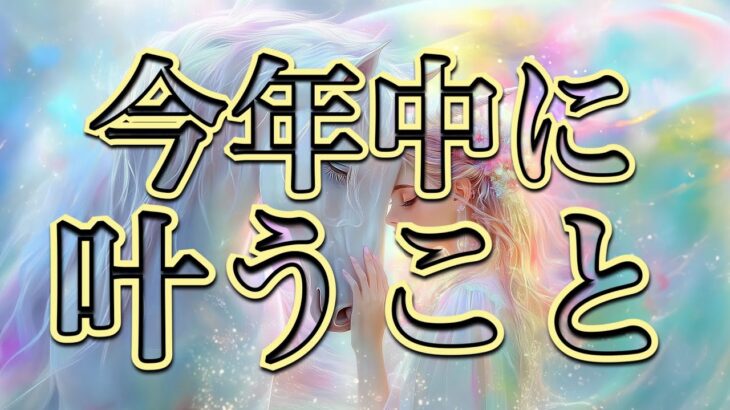 今年中に
叶うこと